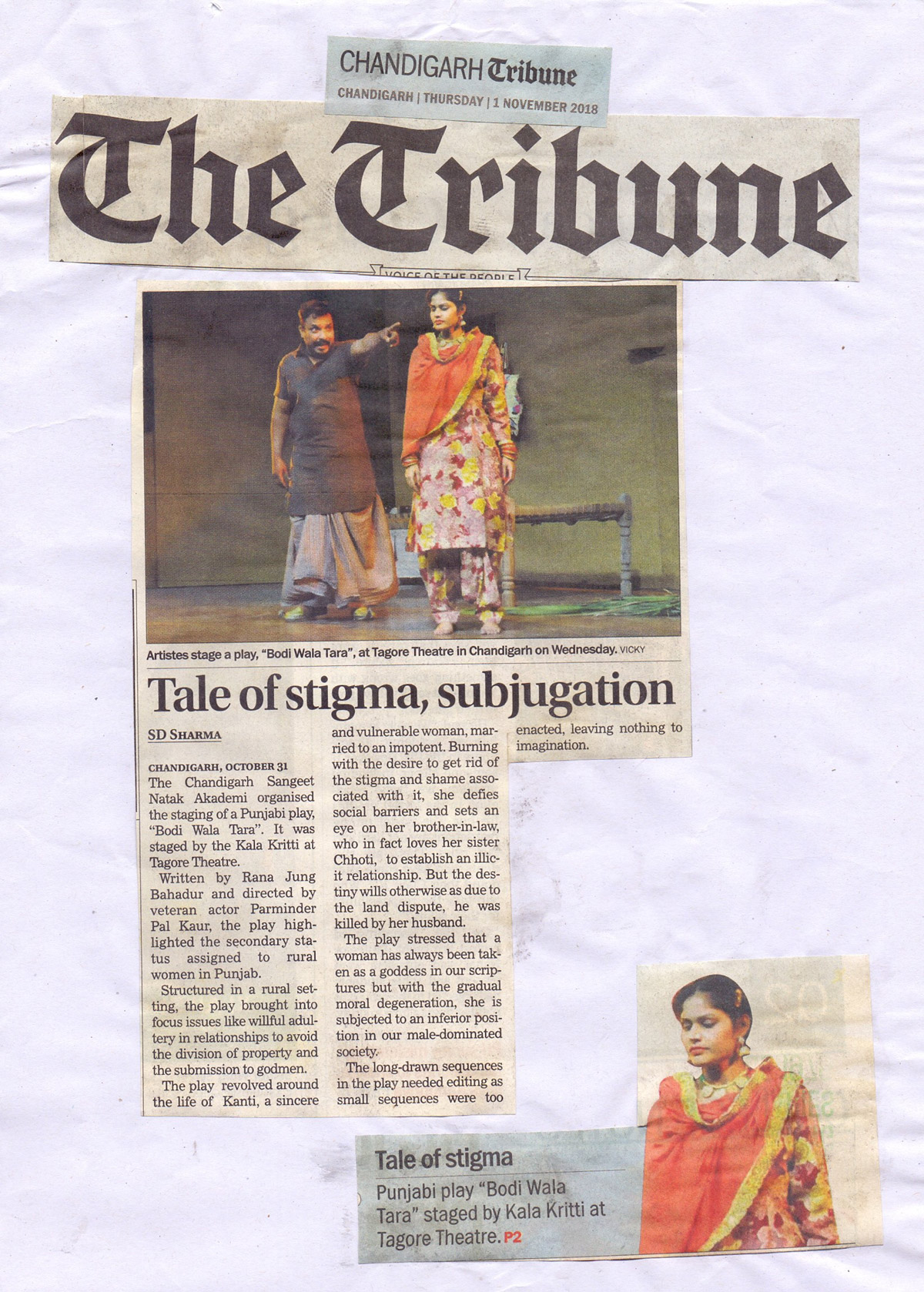 CHANDIGARH Tribune
CHANDIGARH | THURSDAY | 1 NOVEMBER 2018

The Tribune

VOICE OF THE PEOPLE

Artistes stage a play, "Bodi Wala Tara", at Tagore Theatre in Chandigarh on Wednesday. VICKY

Tale of stigma, subjugation

SD SHARMA

CHANDIGARH, OCTOBER 31
The Chandigarh Sangeet Natak Akademi organised the staging of a Punjabi play, "Bodi Wala Tara". It was staged by the Kala Kritti at Tagore Theatre.

Written by Rana Jung Bahadur and directed by veteran actor Parminder Pal Kaur, the play highlighted the secondary status assigned to rural women in Punjab.

Structured in a rural setting, the play brought into focus issues like willful adultery in relationships to avoid the division of property and the submission to godmen.

The play revolved around the life of Kanti, a sincere and vulnerable woman, married to an impotent. Burning with the desire to get rid of the stigma and shame associated with it, she defies social barriers and sets an eye on her brother-in-law, who in fact loves her sister Chhoti, to establish an illicit relationship. But the destiny wills otherwise as due to the land dispute, he was killed by her husband.

The play stressed that a woman has always been taken as a goddess in our scriptures but with the gradual moral degeneration, she is subjected to an inferior position in our male-dominated society.

The long-drawn sequences in the play needed editing as small sequences were too enacted, leaving nothing to imagination.

Tale of stigma
Punjabi play "Bodi Wala Tara" staged by Kala Kritti at Tagore Theatre. P2